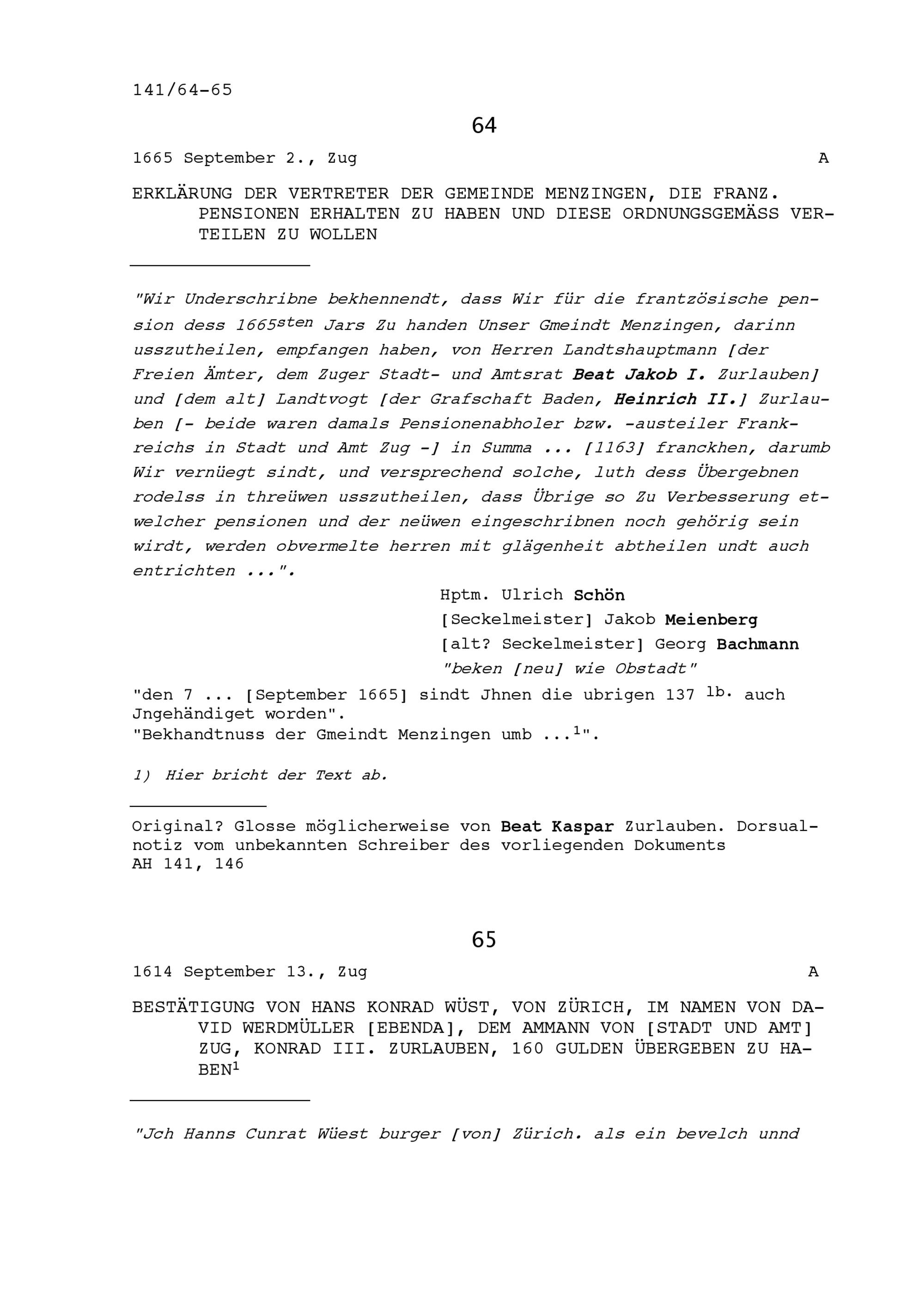 141/64-65

64

1665 September 2., Zug A

ERKLÄRUNG DER VERTRETER DER GEMEINDE MENZINGEN, DIE FRANZ. PENSIONEN ERHALTEN ZU HABEN UND DIESE ORDNUNGSGEMÄSS VERTEILEN ZU WOLLEN

"Wir Underschribne bekhennendt, dass Wir für die frantzösische pension dess 1665$^{sten}$ Jars Zu handen Unser Gmeindt Menzingen, darinn usszutheilen, empfangen haben, von Herren Landtshauptmann [der Freien Ämter, dem Zuger Stadt- und Amtsrat Beat Jakob I. Zurlauben] und [dem alt] Landtvogt [der Grafschaft Baden, Heinrich II.] Zurlauben [- beide waren damals Pensionenabholer bzw. -austeiler Frankreichs in Stadt und Amt Zug -] in Summa ... [1163] franckhen, darumb Wir vernüegt sindt, und versprechend solche, luth dess Übergebnen rodelss in threüwen usszutheilen, dass Übrige so Zu Verbesserung etwelcher pensionen und der neüwen eingeschribnen noch gehörig sein wirdt, werden obvermelte herren mit glägenheit abtheilen undt auch entrichten ...".

Hptm. Ulrich Schön
[Seckelmeister] Jakob Meienberg
[alt? Seckelmeister] Georg Bachmann
"beken [neu] wie Obstadt"

"den 7 ... [September 1665] sindt Jhnen die ubrigen 137 $^{lb.}$ auch Jngehändiget worden".
"Bekhandtnuss der Gmeindt Menzingen umb ...$^{1}$".

1) Hier bricht der Text ab.

Original? Glosse möglicherweise von Beat Kaspar Zurlauben. Dorsualnotiz vom unbekannten Schreiber des vorliegenden Dokuments
AH 141, 146

65

1614 September 13., Zug A

BESTÄTIGUNG VON HANS KONRAD WÜST, VON ZÜRICH, IM NAMEN VON DAVID WERDMÜLLER [EBENDA], DEM AMMANN VON [STADT UND AMT] ZUG, KONRAD III. ZURLAUBEN, 160 GULDEN ÜBERGEBEN ZU HABEN$^{1}$

"Jch Hanns Cunrat Wüest burger [von] Zürich. als ein bevelch unnd